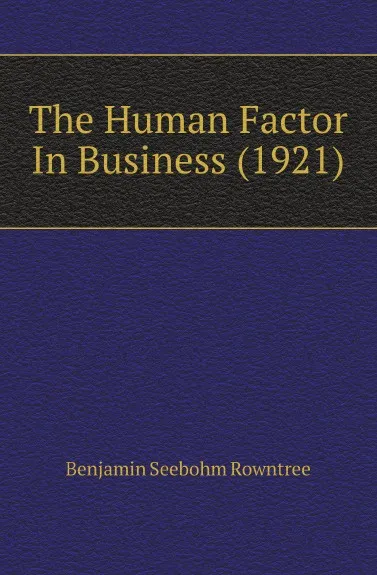 The Human Factor In Business (1921)

Benjamin Seebohm Rowntree